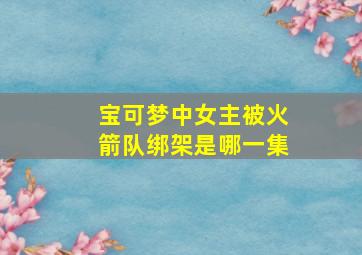 宝可梦中女主被火箭队绑架是哪一集